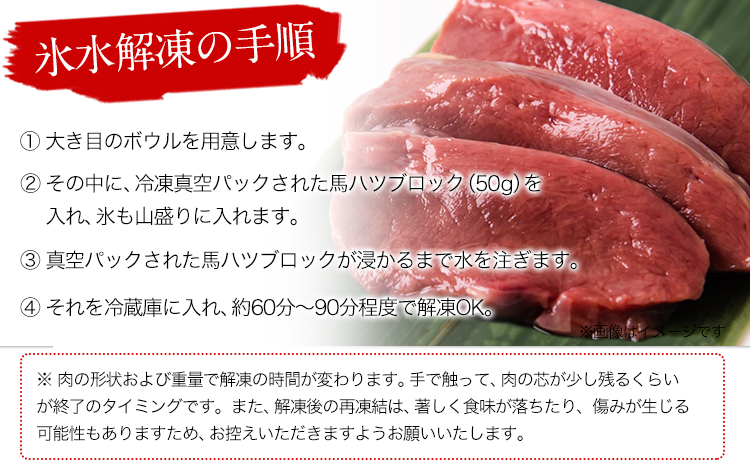 氷水解凍の手順

① 大き目のボウルを用意します。

② その中に、冷凍真空パックされた馬ハツブロック(50g)を入れ、氷も山盛りに入れます。

③ 真空パックされた馬ハツブロックが浸かるまで水を注ぎます。

④ それを冷蔵庫に入れ、約60分〜90分程度で解凍OK。

※画像はイメージです

※ 肉の形状および重量で解凍の時間が変わります。手で触って、肉の芯が少し残るくらいが終了のタイミングです。また、解凍後の再凍結は、著しく食味が落ちたり、傷みが生じる可能性もありますため、お控えいただきますようお願いいたします。